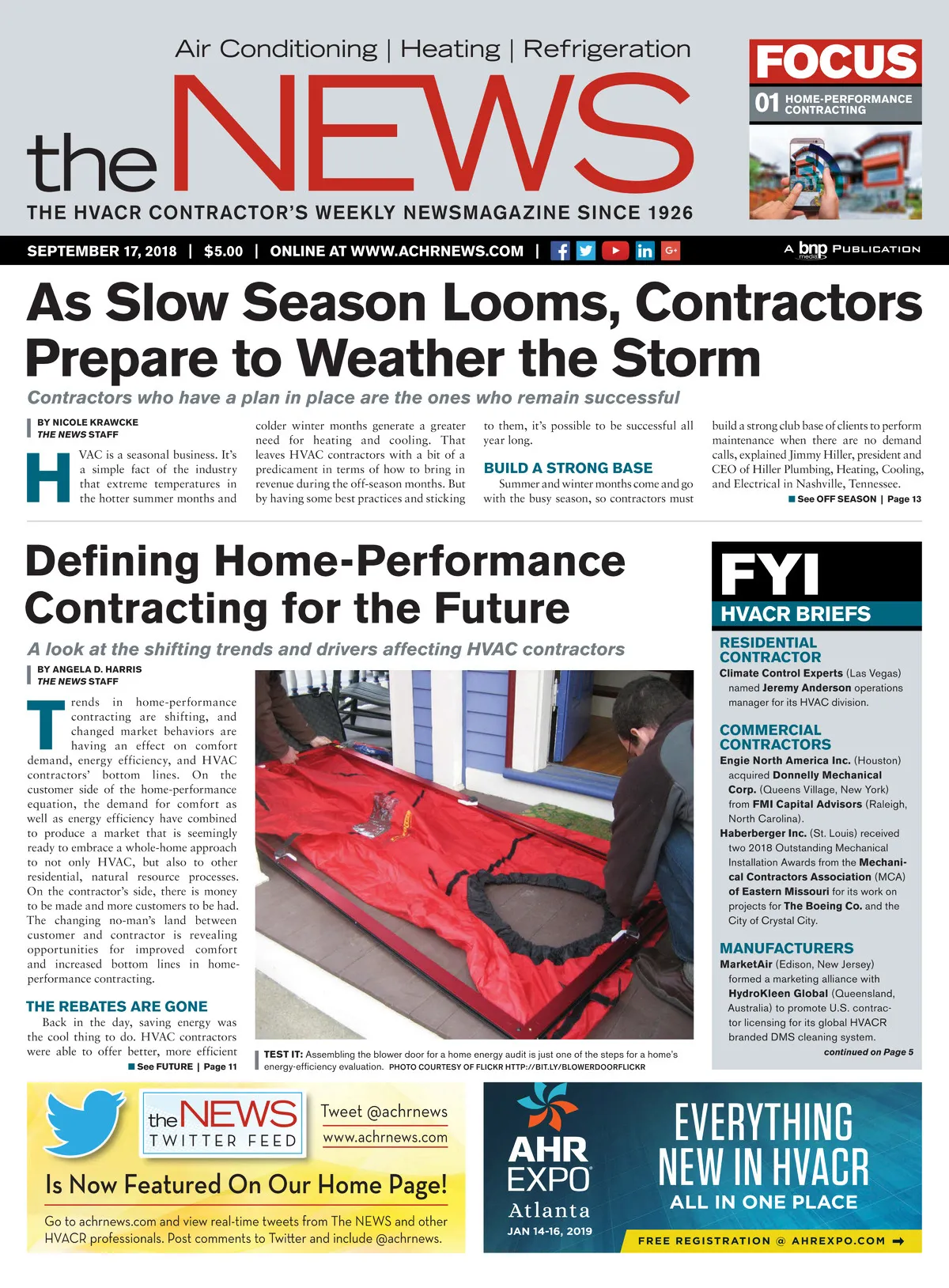 Air Conditioning | Heating | Refrigeration

the NEWS

THE HVACR CONTRACTOR'S WEEKLY NEWSMAGAZINE SINCE 1926

FOCUS

01 HOME-PERFORMANCE CONTRACTING

SEPTEMBER 17, 2018 | $5.00 | ONLINE AT WWW.ACHRNEWS.COM |

A bnp media PUBLICATION

As Slow Season Looms, Contractors Prepare to Weather the Storm

Contractors who have a plan in place are the ones who remain successful

BY NICOLE KRAWCKE
THE NEWS STAFF

HVAC is a seasonal business. It's a simple fact of the industry that extreme temperatures in the hotter summer months and colder winter months generate a greater need for heating and cooling. That leaves HVAC contractors with a bit of a predicament in terms of how to bring in revenue during the off-season months. But by having some best practices and sticking to them, it's possible to be successful all year long.

BUILD A STRONG BASE

Summer and winter months come and go with the busy season, so contractors must build a strong club base of clients to perform maintenance when there are no demand calls, explained Jimmy Hiller, president and CEO of Hiller Plumbing, Heating, Cooling, and Electrical in Nashville, Tennessee.

See OFF SEASON | Page 13

Defining Home-Performance Contracting for the Future

A look at the shifting trends and drivers affecting HVAC contractors

BY ANGELA D. HARRIS
THE NEWS STAFF

Trends in home-performance contracting are shifting, and changed market behaviors are having an effect on comfort demand, energy efficiency, and HVAC contractors' bottom lines. On the customer side of the home-performance equation, the demand for comfort as well as energy efficiency have combined to produce a market that is seemingly ready to embrace a whole-home approach to not only HVAC, but also to other residential, natural resource processes. On the contractor's side, there is money to be made and more customers to be had. The changing no-man's land between customer and contractor is revealing opportunities for improved comfort and increased bottom lines in home-performance contracting.

THE REBATES ARE GONE

Back in the day, saving energy was the cool thing to do. HVAC contractors were able to offer better, more efficient

See FUTURE | Page 11

TEST IT: Assembling the blower door for a home energy audit is just one of the steps for a home's energy-efficiency evaluation. PHOTO COURTESY OF FLICKR HTTP://BIT.LY/BLOWERDOORFLICKR

FYI
HVACR BRIEFS

RESIDENTIAL CONTRACTOR
Climate Control Experts (Las Vegas) named Jeremy Anderson operations manager for its HVAC division.

COMMERCIAL CONTRACTORS
Engie North America Inc. (Houston) acquired Donnelly Mechanical Corp. (Queens Village, New York) from FMI Capital Advisors (Raleigh, North Carolina).
Haberberger Inc. (St. Louis) received two 2018 Outstanding Mechanical Installation Awards from the Mechanical Contractors Association (MCA) of Eastern Missouri for its work on projects for The Boeing Co. and the City of Crystal City.

MANUFACTURERS
MarketAir (Edison, New Jersey) formed a marketing alliance with HydroKleen Global (Queensland, Australia) to promote U.S. contractor licensing for its global HVACR branded DMS cleaning system.

continued on Page 5

the NEWS TWITTER FEED
Tweet @achrnews
www.achrnews.com
Is Now Featured On Our Home Page!
Go to achrnews.com and view real-time tweets from The NEWS and other HVACR professionals. Post comments to Twitter and include @achrnews.

AHR EXPO
Atlanta
JAN 14-16, 2019
EVERYTHING NEW IN HVACR
ALL IN ONE PLACE
FREE REGISTRATION @ AHREXPO.COM